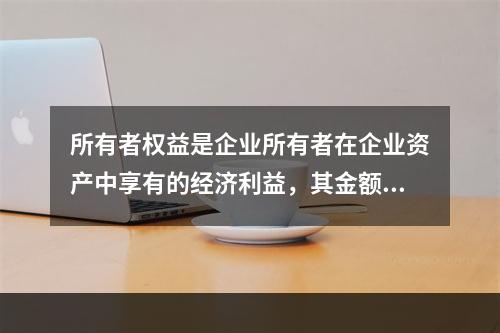 所有者权益是企业所有者在企业资产中享有的经济利益，其金额...